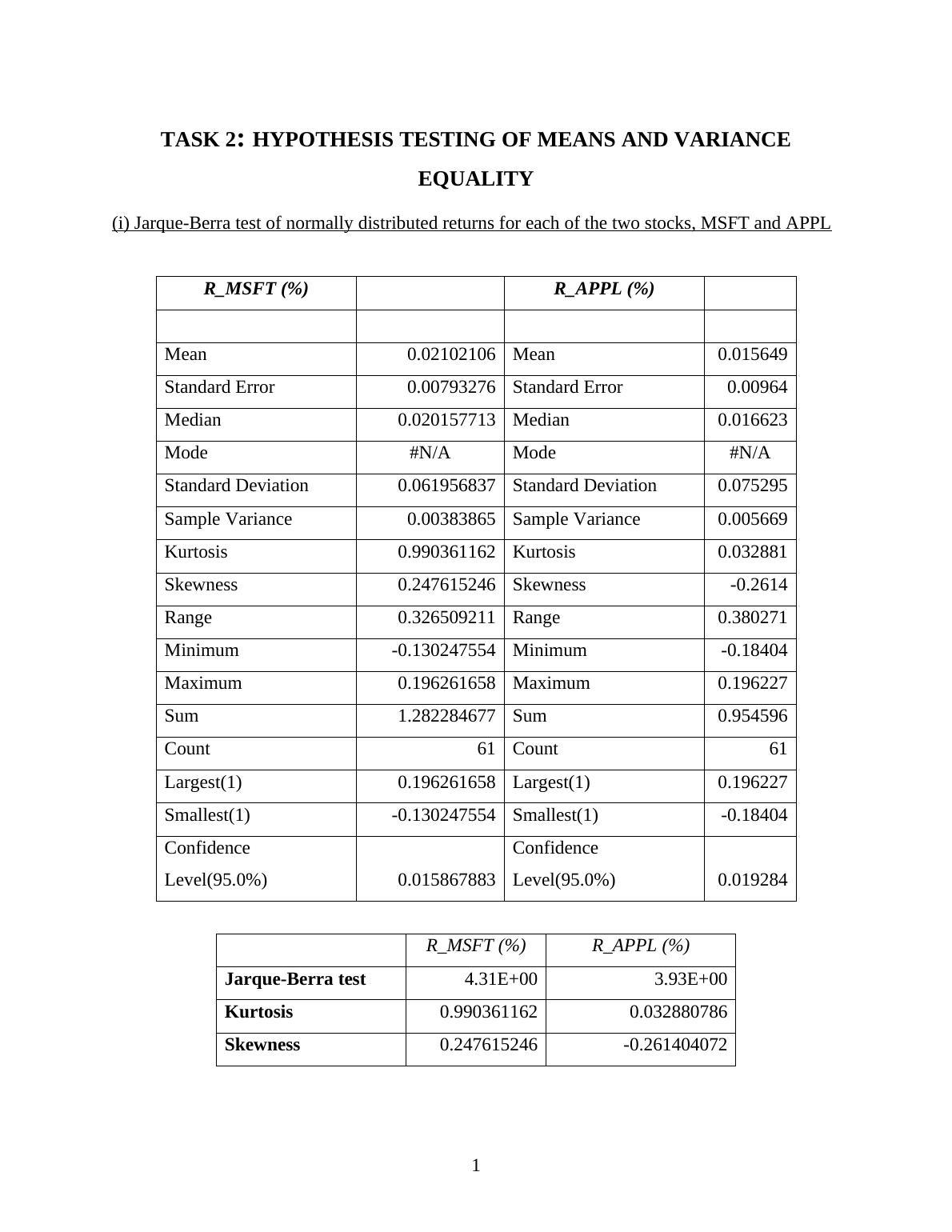 TASK 2: HYPOTHESIS TESTING OF MEANS AND VARIANCE EQUALITY

(i) Jarque-Berra test of normally distributed returns for each of the two stocks, MSFT and APPL

| R_MSFT (%) | | R_APPL (%) | |
|---|---|---|---|
| | | | |
| Mean | 0.02102106 | Mean | 0.015649 |
| Standard Error | 0.00793276 | Standard Error | 0.00964 |
| Median | 0.020157713 | Median | 0.016623 |
| Mode | #N/A | Mode | #N/A |
| Standard Deviation | 0.061956837 | Standard Deviation | 0.075295 |
| Sample Variance | 0.00383865 | Sample Variance | 0.005669 |
| Kurtosis | 0.990361162 | Kurtosis | 0.032881 |
| Skewness | 0.247615246 | Skewness | -0.2614 |
| Range | 0.326509211 | Range | 0.380271 |
| Minimum | -0.130247554 | Minimum | -0.18404 |
| Maximum | 0.196261658 | Maximum | 0.196227 |
| Sum | 1.282284677 | Sum | 0.954596 |
| Count | 61 | Count | 61 |
| Largest(1) | 0.196261658 | Largest(1) | 0.196227 |
| Smallest(1) | -0.130247554 | Smallest(1) | -0.18404 |
| Confidence Level(95.0%) | 0.015867883 | Confidence Level(95.0%) | 0.019284 |

| | R_MSFT (%) | R_APPL (%) |
|---|---|---|
| Jarque-Berra test | 4.31E+00 | 3.93E+00 |
| Kurtosis | 0.990361162 | 0.032880786 |
| Skewness | 0.247615246 | -0.261404072 |

1